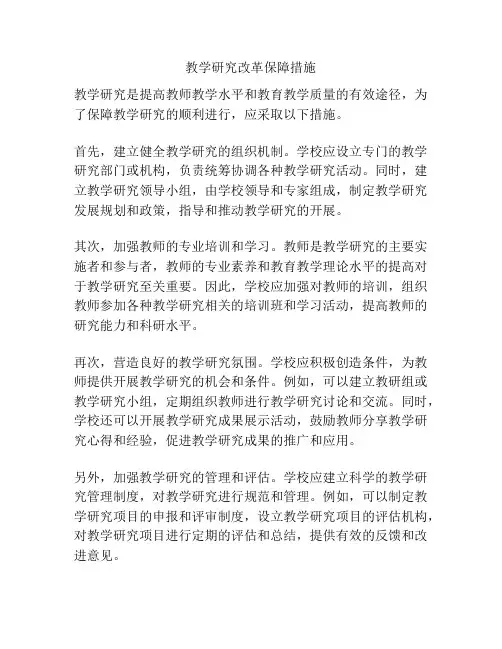 教学研究改革保障措施

教学研究是提高教师教学水平和教育教学质量的有效途径，为了保障教学研究的顺利进行，应采取以下措施。

首先，建立健全教学研究的组织机制。学校应设立专门的教学研究部门或机构，负责统筹协调各种教学研究活动。同时，建立教学研究领导小组，由学校领导和专家组成，制定教学研究发展规划和政策，指导和推动教学研究的开展。

其次，加强教师的专业培训和学习。教师是教学研究的主要实施者和参与者，教师的专业素养和教育教学理论水平的提高对于教学研究至关重要。因此，学校应加强对教师的培训，组织教师参加各种教学研究相关的培训班和学习活动，提高教师的研究能力和科研水平。

再次，营造良好的教学研究氛围。学校应积极创造条件，为教师提供开展教学研究的机会和条件。例如，可以建立教研组或教学研究小组，定期组织教师进行教学研究讨论和交流。同时，学校还可以开展教学研究成果展示活动，鼓励教师分享教学研究心得和经验，促进教学研究成果的推广和应用。

另外，加强教学研究的管理和评估。学校应建立科学的教学研究管理制度，对教学研究进行规范和管理。例如，可以制定教学研究项目的申报和评审制度，设立教学研究项目的评估机构，对教学研究项目进行定期的评估和总结，提供有效的反馈和改进意见。